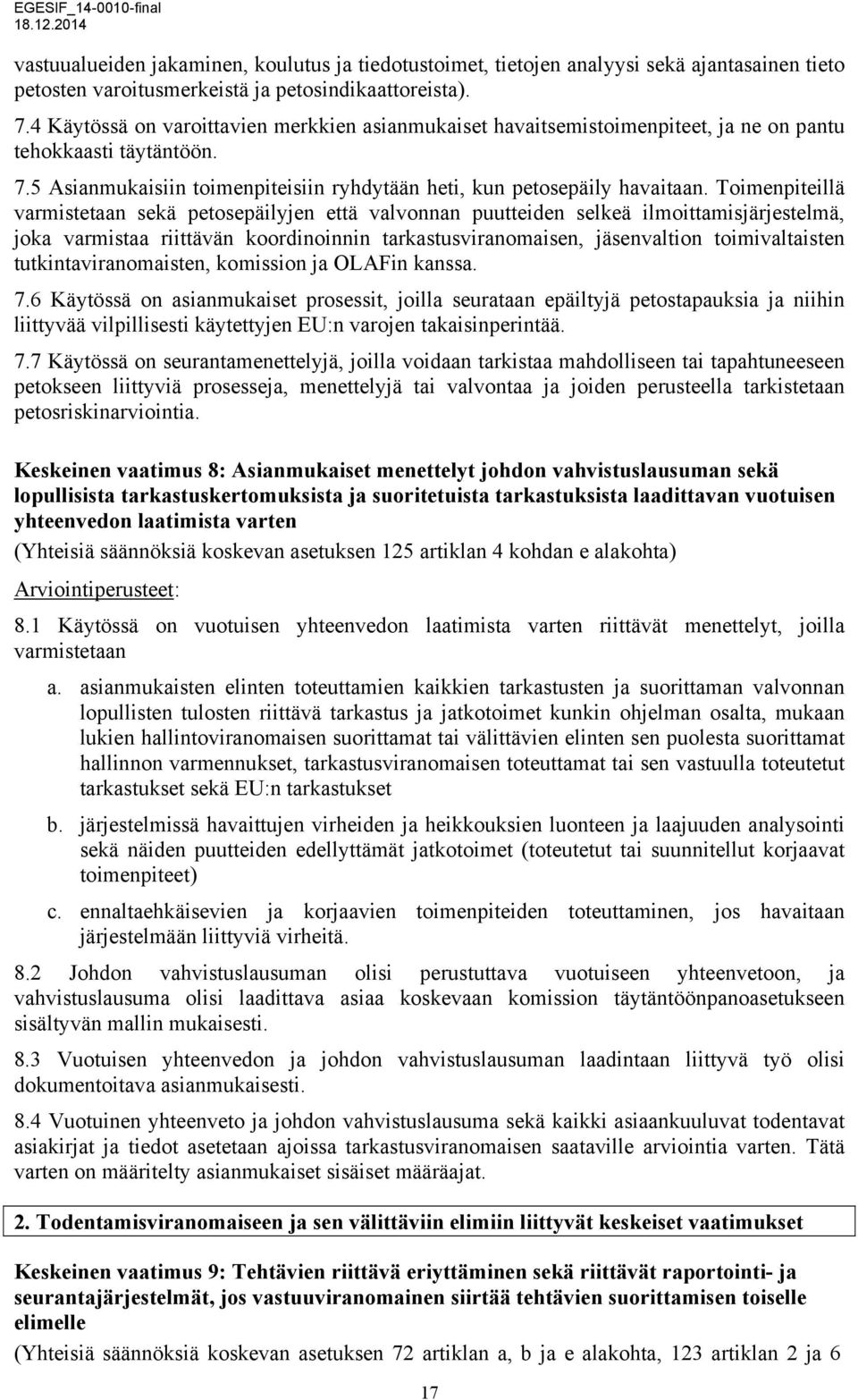 EGESIF_14-0010-final
18.12.2014

vastuualueiden jakaminen, koulutus ja tiedotustoimet, tietojen analyysi sekä ajantasainen tieto petosten varoitusmerkeistä ja petosindikaattoreista).

7.4 Käytössä on varoittavien merkkien asianmukaiset havaitsemistoimenpiteet, ja ne on pantu tehokkaasti täytäntöön.

7.5 Asianmukaisiin toimenpiteisiin ryhdytään heti, kun petosepäily havaitaan. Toimenpiteillä varmistetaan sekä petosepäilyjen että valvonnan puutteiden selkeä ilmoittamisjärjestelmä, joka varmistaa riittävän koordinoinnin tarkastusviranomaisen, jäsenvaltion toimivaltaisten tutkintaviranomaisten, komission ja OLAFin kanssa.

7.6 Käytössä on asianmukaiset prosessit, joilla seurataan epäiltyjä petostapauksia ja niihin liittyvää vilpillisesti käytettyjen EU:n varojen takaisinperintää.

7.7 Käytössä on seurantamenettelyjä, joilla voidaan tarkistaa mahdolliseen tai tapahtuneeseen petokseen liittyviä prosesseja, menettelyjä tai valvontaa ja joiden perusteella tarkistetaan petosriskinarviointia.

Keskeinen vaatimus 8: Asianmukaiset menettelyt johdon vahvistuslausuman sekä lopullisista tarkastuskertomuksista ja suoritetuista tarkastuksista laadittavan vuotuisen yhteenvedon laatimista varten

(Yhteisiä säännöksiä koskevan asetuksen 125 artiklan 4 kohdan e alakohta)

Arviointiperusteet:

8.1 Käytössä on vuotuisen yhteenvedon laatimista varten riittävät menettelyt, joilla varmistetaan

a. asianmukaisten elinten toteuttamien kaikkien tarkastusten ja suorittaman valvonnan lopullisten tulosten riittävä tarkastus ja jatkotoimet kunkin ohjelman osalta, mukaan lukien hallintoviranomaisen suorittamat tai välittävien elinten sen puolesta suorittamat hallinnon varmennukset, tarkastusviranomaisen toteuttamat tai sen vastuulla toteutetut tarkastukset sekä EU:n tarkastukset

b. järjestelmissä havaittujen virheiden ja heikkouksien luonteen ja laajuuden analysointi sekä näiden puutteiden edellyttämät jatkotoimet (toteutetut tai suunnitellut korjaavat toimenpiteet)

c. ennaltaehkäisevien ja korjaavien toimenpiteiden toteuttaminen, jos havaitaan järjestelmään liittyviä virheitä.

8.2 Johdon vahvistuslausuman olisi perustuttava vuotuiseen yhteenvetoon, ja vahvistuslausuma olisi laadittava asiaa koskevaan komission täytäntöönpanoasetukseen sisältyvän mallin mukaisesti.

8.3 Vuotuisen yhteenvedon ja johdon vahvistuslausuman laadintaan liittyvä työ olisi dokumentoitava asianmukaisesti.

8.4 Vuotuinen yhteenveto ja johdon vahvistuslausuma sekä kaikki asiaankuuluvat todentavat asiakirjat ja tiedot asetetaan ajoissa tarkastusviranomaisen saataville arviointia varten. Tätä varten on määritelty asianmukaiset sisäiset määräajat.

2. Todentamisviranomaiseen ja sen välittäviin elimiin liittyvät keskeiset vaatimukset

Keskeinen vaatimus 9: Tehtävien riittävä eriyttäminen sekä riittävät raportointi- ja seurantajärjestelmät, jos vastuuviranomainen siirtää tehtävien suorittamisen toiselle elimelle

(Yhteisiä säännöksiä koskevan asetuksen 72 artiklan a, b ja e alakohta, 123 artiklan 2 ja 6

17